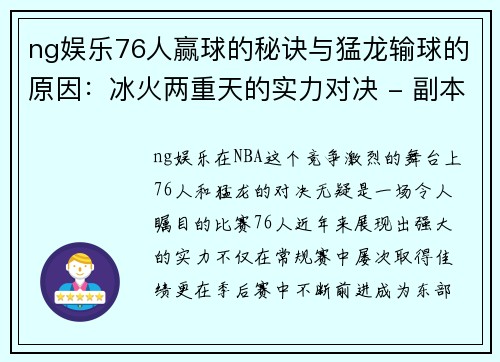 ng娱乐76人赢球的秘诀与猛龙输球的原因：冰火两重天的实力对决 - 副本

ng娱乐在NBA这个竞争激烈的舞台上76人和猛龙的对决无疑是一场令人瞩目的比赛76人近年来展现出强大的实力不仅在常规赛中屡次取得佳绩更在季后赛中不断前进成为东部